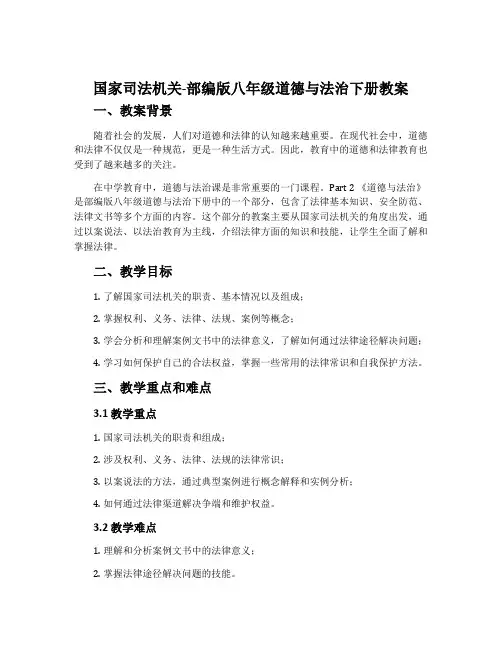 国家司法机关-部编版八年级道德与法治下册教案

一、教案背景

随着社会的发展，人们对道德和法律的认知越来越重要。在现代社会中，道德和法律不仅仅是一种规范，更是一种生活方式。因此，教育中的道德和法律教育也受到了越来越多的关注。

在中学教育中，道德与法治课是非常重要的一门课程。Part 2 《道德与法治》是部编版八年级道德与法治下册中的一个部分，包含了法律基本知识、安全防范、法律文书等多个方面的内容。这个部分的教案主要从国家司法机关的角度出发，通过以案说法、以法治教育为主线，介绍法律方面的知识和技能，让学生全面了解和掌握法律。

二、教学目标

1. 了解国家司法机关的职责、基本情况以及组成；

2. 掌握权利、义务、法律、法规、案例等概念；

3. 学会分析和理解案例文书中的法律意义，了解如何通过法律途径解决问题；

4. 学习如何保护自己的合法权益，掌握一些常用的法律常识和自我保护方法。

三、教学重点和难点

3.1 教学重点

1. 国家司法机关的职责和组成；

2. 涉及权利、义务、法律、法规的法律常识；

3. 以案说法的方法，通过典型案例进行概念解释和实例分析；

4. 如何通过法律渠道解决争端和维护权益。

3.2 教学难点

1. 理解和分析案例文书中的法律意义；

2. 掌握法律途径解决问题的技能。